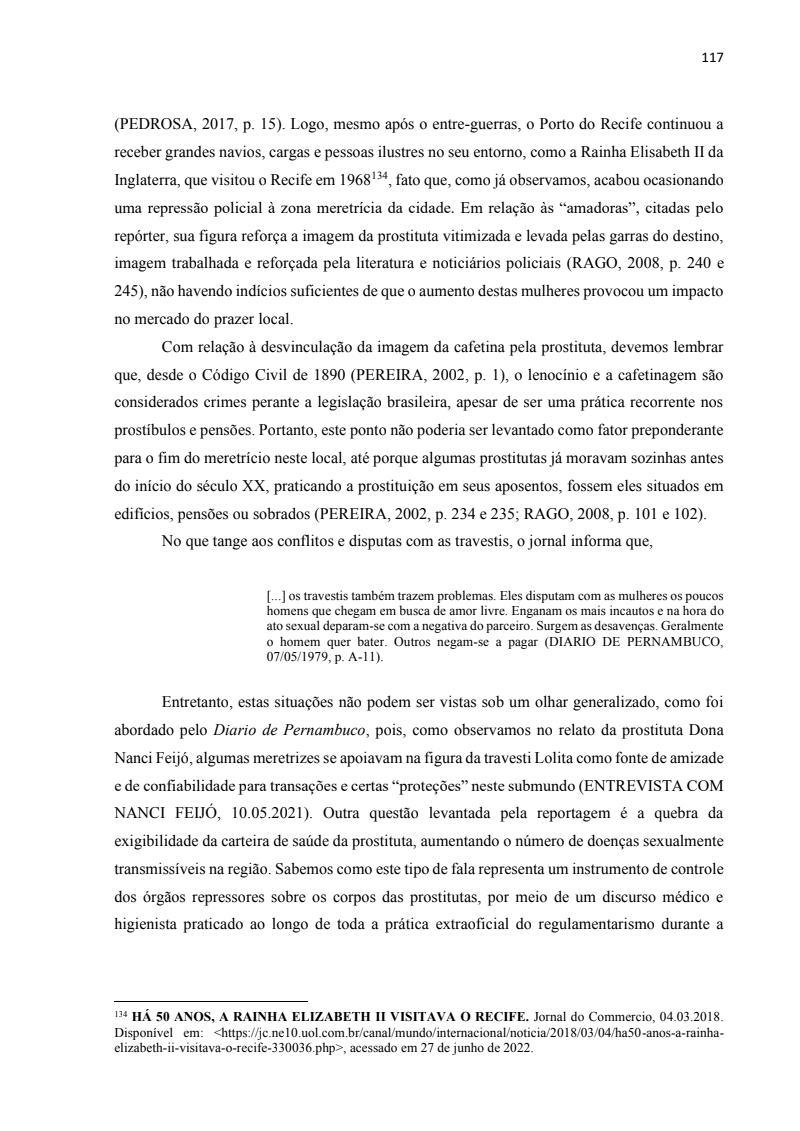 117

(PEDROSA, 2017, p. 15). Logo, mesmo após o entre-guerras, o Porto do Recife continuou a receber grandes navios, cargas e pessoas ilustres no seu entorno, como a Rainha Elisabeth II da Inglaterra, que visitou o Recife em 1968$^{134}$, fato que, como já observamos, acabou ocasionando uma repressão policial à zona meretrícia da cidade. Em relação às “amadoras”, citadas pelo repórter, sua figura reforça a imagem da prostituta vitimizada e levada pelas garras do destino, imagem trabalhada e reforçada pela literatura e noticiários policiais (RAGO, 2008, p. 240 e 245), não havendo indícios suficientes de que o aumento destas mulheres provocou um impacto no mercado do prazer local.

Com relação à desvinculação da imagem da cafetina pela prostituta, devemos lembrar que, desde o Código Civil de 1890 (PEREIRA, 2002, p. 1), o lenocínio e a cafetinagem são considerados crimes perante a legislação brasileira, apesar de ser uma prática recorrente nos prostíbulos e pensões. Portanto, este ponto não poderia ser levantado como fator preponderante para o fim do meretrício neste local, até porque algumas prostitutas já moravam sozinhas antes do início do século XX, praticando a prostituição em seus aposentos, fossem eles situados em edifícios, pensões ou sobrados (PEREIRA, 2002, p. 234 e 235; RAGO, 2008, p. 101 e 102).

No que tange aos conflitos e disputas com as travestis, o jornal informa que,

[...] os travestis também trazem problemas. Eles disputam com as mulheres os poucos homens que chegam em busca de amor livre. Enganam os mais incautos e na hora do ato sexual deparam-se com a negativa do parceiro. Surgem as desavenças. Geralmente o homem quer bater. Outros negam-se a pagar (DIARIO DE PERNAMBUCO, 07/05/1979, p. A-11).

Entretanto, estas situações não podem ser vistas sob um olhar generalizado, como foi abordado pelo Diario de Pernambuco, pois, como observamos no relato da prostituta Dona Nanci Feijó, algumas meretrizes se apoiavam na figura da travesti Lolita como fonte de amizade e de confiabilidade para transações e certas “proteções” neste submundo (ENTREVISTA COM NANCI FEIJÓ, 10.05.2021). Outra questão levantada pela reportagem é a quebra da exigibilidade da carteira de saúde da prostituta, aumentando o número de doenças sexualmente transmissíveis na região. Sabemos como este tipo de fala representa um instrumento de controle dos órgãos repressores sobre os corpos das prostitutas, por meio de um discurso médico e higienista praticado ao longo de toda a prática extraoficial do regulamentarismo durante a

$^{134}$ HÁ 50 ANOS, A RAINHA ELIZABETH II VISITAVA O RECIFE. Jornal do Commercio, 04.03.2018. Disponível em: <https://jc.ne10.uol.com.br/canal/mundo/internacional/noticia/2018/03/04/ha50-anos-a-rainha-elizabeth-ii-visitava-o-recife-330036.php>, acessado em 27 de junho de 2022.